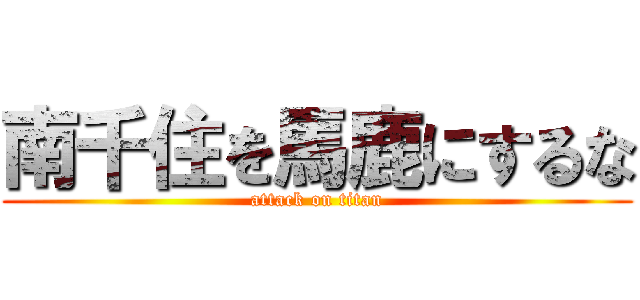 南千住を馬鹿にするな
attack on titan